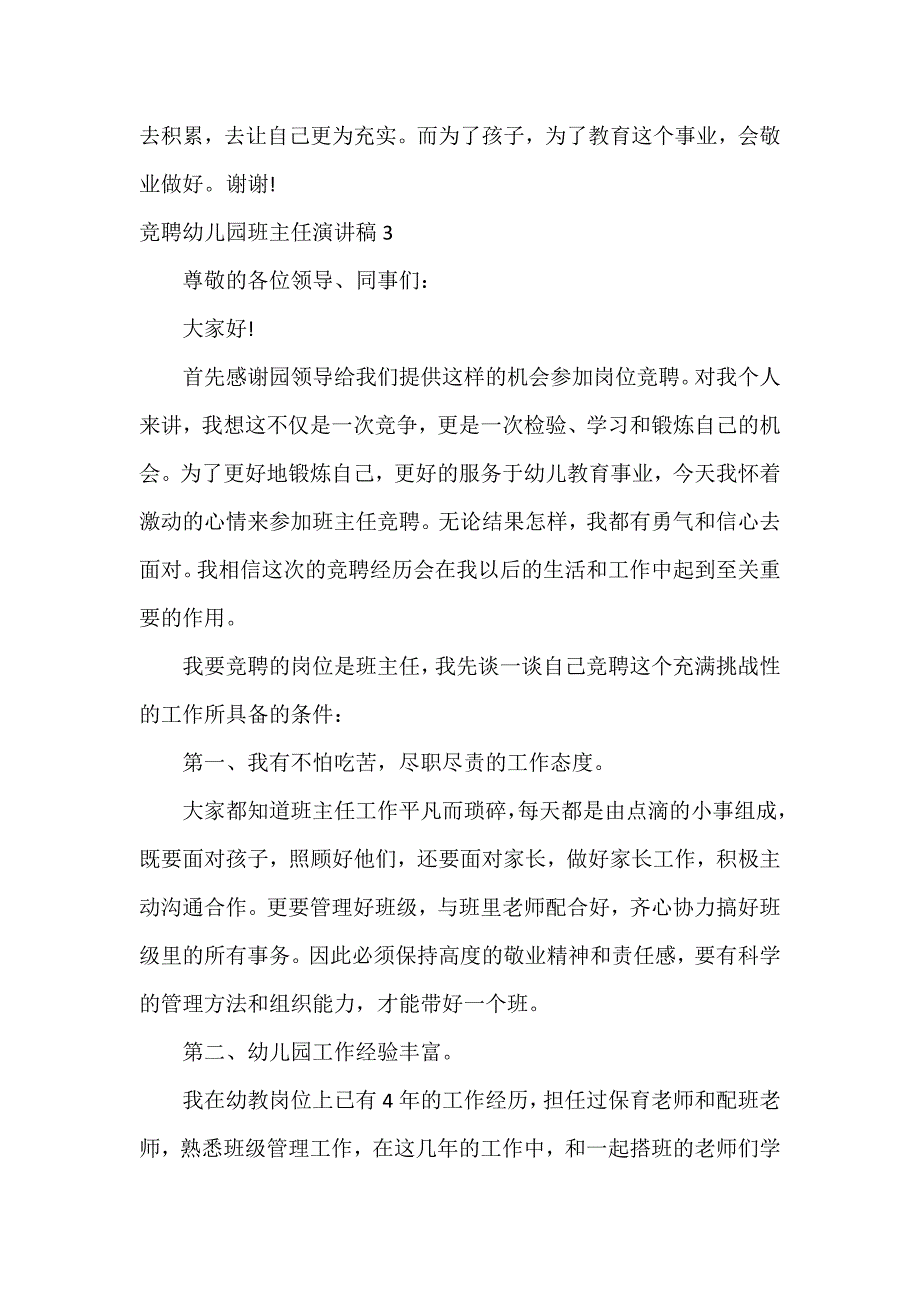 去积累，去让自己更为充实。而为了孩子，为了教育这个事业，会敬业做好。谢谢!

竞聘幼儿园班主任演讲稿 3

尊敬的各位领导、同事们：

大家好!

首先感谢园领导给我们提供这样的机会参加岗位竞聘。对我个人来讲，我想这不仅是一次竞争，更是一次检验、学习和锻炼自己的机会。为了更好地锻炼自己，更好的服务于幼儿教育事业，今天我怀着激动的心情来参加班主任竞聘。无论结果怎样，我都有勇气和信心去面对。我相信这次的竞聘经历会在我以后的生活和工作中起到至关重要的作用。

我要竞聘的岗位是班主任，我先谈一谈自己竞聘这个充满挑战性的工作所具备的条件：

第一、我有不怕吃苦，尽职尽责的工作态度。

大家都知道班主任工作平凡而琐碎，每天都是由点滴的小事组成，既要面对孩子，照顾好他们，还要面对家长，做好家长工作，积极主动沟通合作。更要管理好班级，与班里老师配合好，齐心协力搞好班级里的所有事务。因此必须保持高度的敬业精神和责任感，要有科学的管理方法和组织能力，才能带好一个班。

第二、幼儿园工作经验丰富。

我在幼教岗位上已有 4 年的工作经历，担任过保育老师和配班老师，熟悉班级管理工作，在这几年的工作中，和一起搭班的老师们学